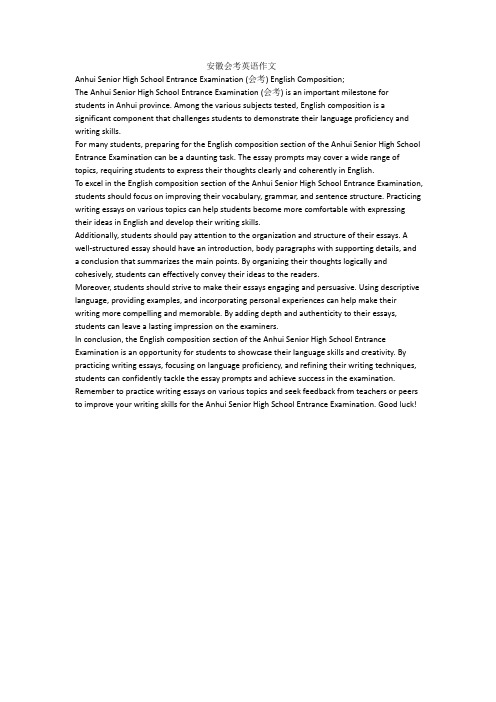 安徽会考英语作文

Anhui Senior High School Entrance Examination (会考) English Composition;

The Anhui Senior High School Entrance Examination (会考) is an important milestone for students in Anhui province. Among the various subjects tested, English composition is a significant component that challenges students to demonstrate their language proficiency and writing skills.

For many students, preparing for the English composition section of the Anhui Senior High School Entrance Examination can be a daunting task. The essay prompts may cover a wide range of topics, requiring students to express their thoughts clearly and coherently in English.

To excel in the English composition section of the Anhui Senior High School Entrance Examination, students should focus on improving their vocabulary, grammar, and sentence structure. Practicing writing essays on various topics can help students become more comfortable with expressing their ideas in English and develop their writing skills.

Additionally, students should pay attention to the organization and structure of their essays. A well-structured essay should have an introduction, body paragraphs with supporting details, and a conclusion that summarizes the main points. By organizing their thoughts logically and cohesively, students can effectively convey their ideas to the readers.

Moreover, students should strive to make their essays engaging and persuasive. Using descriptive language, providing examples, and incorporating personal experiences can help make their writing more compelling and memorable. By adding depth and authenticity to their essays, students can leave a lasting impression on the examiners.

In conclusion, the English composition section of the Anhui Senior High School Entrance Examination is an opportunity for students to showcase their language skills and creativity. By practicing writing essays, focusing on language proficiency, and refining their writing techniques, students can confidently tackle the essay prompts and achieve success in the examination. Remember to practice writing essays on various topics and seek feedback from teachers or peers to improve your writing skills for the Anhui Senior High School Entrance Examination. Good luck!